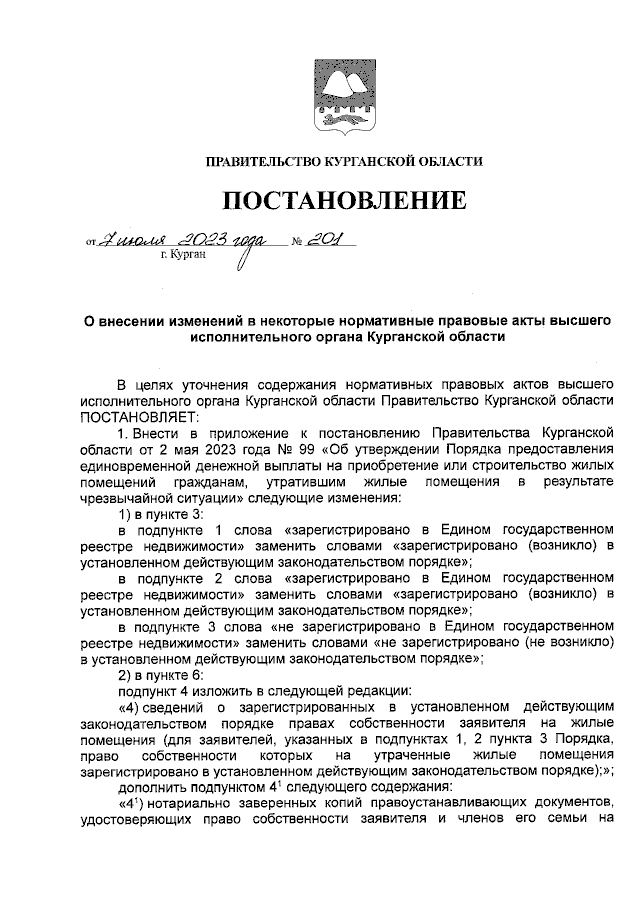 ПРАВИТЕЛЬСТВО КУРГАНСКОЙ ОБЛАСТИ

ПОСТАНОВЛЕНИЕ

от 7 июля 2023 года № 201
г. Курган

О внесении изменений в некоторые нормативные правовые акты высшего исполнительного органа Курганской области

В целях уточнения содержания нормативных правовых актов высшего исполнительного органа Курганской области Правительство Курганской области ПОСТАНОВЛЯЕТ:

1. Внести в приложение к постановлению Правительства Курганской области от 2 мая 2023 года № 99 «Об утверждении Порядка предоставления единовременной денежной выплаты на приобретение или строительство жилых помещений гражданам, утратившим жилые помещения в результате чрезвычайной ситуации» следующие изменения:

1) в пункте 3:

в подпункте 1 слова «зарегистрировано в Едином государственном реестре недвижимости» заменить словами «зарегистрировано (возникло) в установленном действующим законодательством порядке»;

в подпункте 2 слова «зарегистрировано в Едином государственном реестре недвижимости» заменить словами «зарегистрировано (возникло) в установленном действующим законодательством порядке»;

в подпункте 3 слова «не зарегистрировано в Едином государственном реестре недвижимости» заменить словами «не зарегистрировано (не возникло) в установленном действующим законодательством порядке»;

2) в пункте 6:

подпункт 4 изложить в следующей редакции:

«4) сведений о зарегистрированных в установленном действующим законодательством порядке правах собственности заявителя на жилые помещения (для заявителей, указанных в подпунктах 1, 2 пункта 3 Порядка, право собственности которых на утраченные жилые помещения зарегистрировано в установленном действующим законодательством порядке);»;

дополнить подпунктом $4^1$ следующего содержания:

«$4^1$) нотариально заверенных копий правоустанавливающих документов, удостоверяющих право собственности заявителя и членов его семьи на